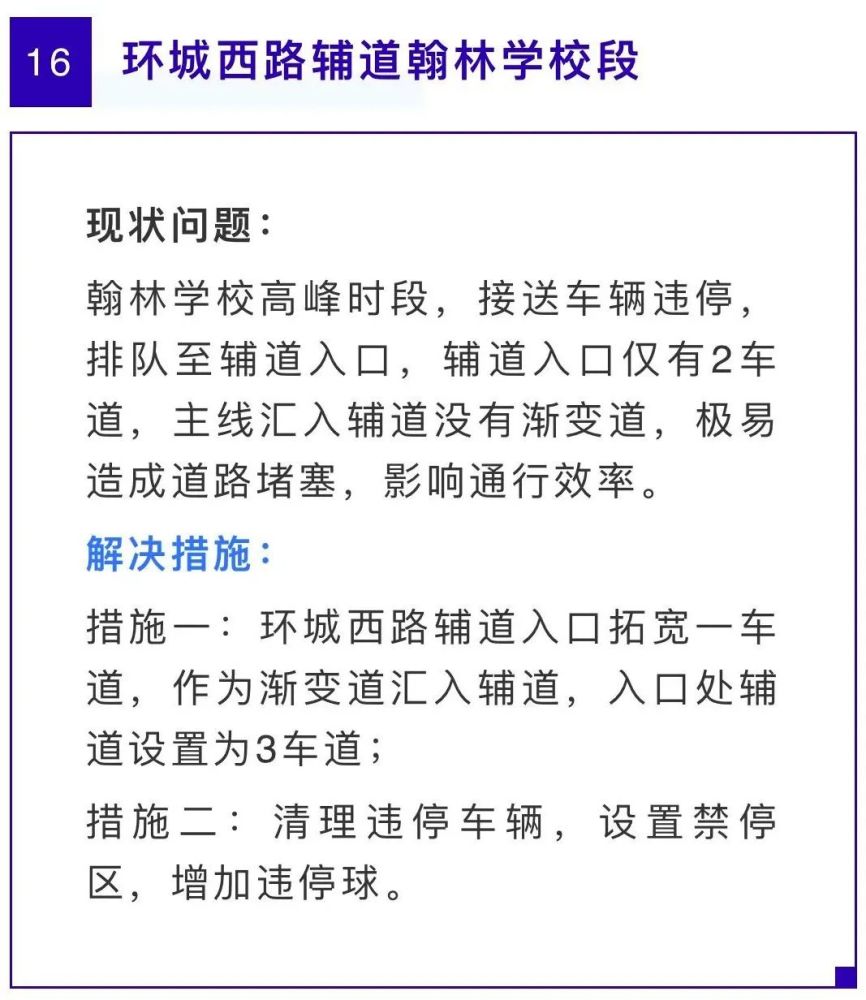 16 环城西路辅道翰林学校段

现状问题：

翰林学校高峰时段，接送车辆违停，排队至辅道入口，辅道入口仅有2车道，主线汇入辅道没有渐变道，极易造成道路堵塞，影响通行效率。

解决措施：

措施一：环城西路辅道入口拓宽一车道，作为渐变道汇入辅道，入口处辅道设置为3车道；

措施二：清理违停车辆，设置禁停区，增加违停球。